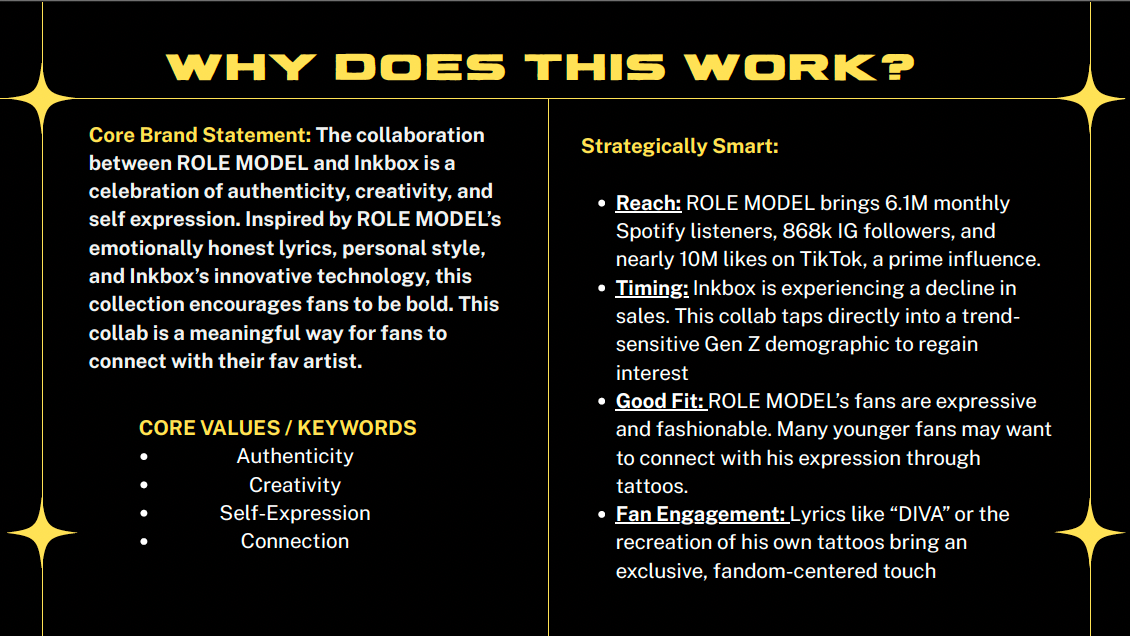 WHY DOES THIS WORK?

Core Brand Statement: The collaboration between ROLE MODEL and Inkbox is a celebration of authenticity, creativity, and self expression. Inspired by ROLE MODEL's emotionally honest lyrics, personal style, and Inkbox's innovative technology, this collection encourages fans to be bold. This collab is a meaningful way for fans to connect with their fav artist.

CORE VALUES / KEYWORDS
• Authenticity
• Creativity
• Self-Expression
• Connection

Strategically Smart:

• Reach: ROLE MODEL brings 6.1M monthly Spotify listeners, 868k IG followers, and nearly 10M likes on TikTok, a prime influence.
• Timing: Inkbox is experiencing a decline in sales. This collab taps directly into a trend-sensitive Gen Z demographic to regain interest
• Good Fit: ROLE MODEL's fans are expressive and fashionable. Many younger fans may want to connect with his expression through tattoos.
• Fan Engagement: Lyrics like "DIVA" or the recreation of his own tattoos bring an exclusive, fandom-centered touch